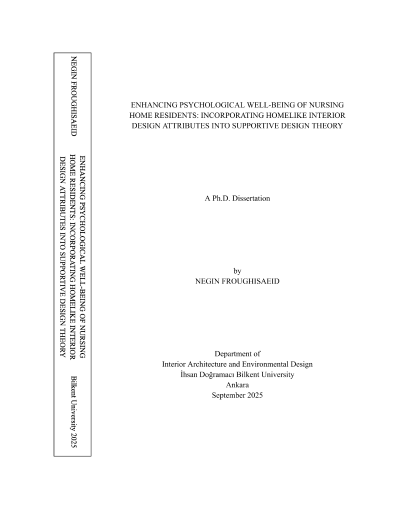 NEGIN FROUGHISAEID

ENHANCING PSYCHOLOGICAL WELL-BEING OF NURSING HOME RESIDENTS: INCORPORATING HOMELIKE INTERIOR DESIGN ATTRIBUTES INTO SUPPORTIVE DESIGN THEORY

Bilkent University 2025

ENHANCING PSYCHOLOGICAL WELL-BEING OF NURSING HOME RESIDENTS: INCORPORATING HOMELIKE INTERIOR DESIGN ATTRIBUTES INTO SUPPORTIVE DESIGN THEORY

A Ph.D. Dissertation

by
NEGIN FROUGHISAEID

Department of
Interior Architecture and Environmental Design
İhsan Doğramacı Bilkent University
Ankara
September 2025